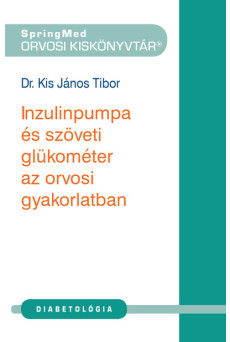 SpringMed
ORVOSI KISKÖNYVTÁR®

Dr. Kis János Tibor

Inzulinpumpa és szöveti glükométer az orvosi gyakorlatban

DIABETOLÓGIA